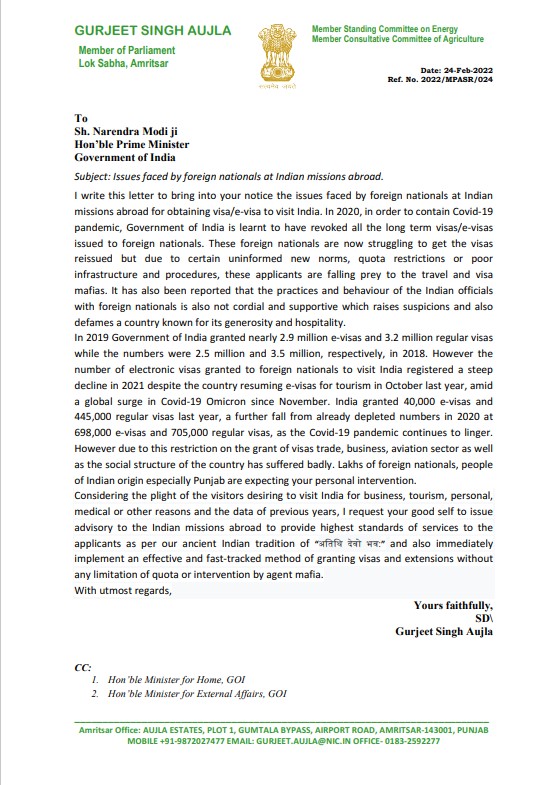 GURJEET SINGH AUJLA
Member of Parliament
Lok Sabha, Amritsar

सत्यमेव जयते

Member Standing Committee on Energy
Member Consultative Committee of Agriculture

Date: 24-Feb-2022
Ref. No. 2022/MPASR/024

To
Sh. Narendra Modi ji
Hon'ble Prime Minister
Government of India

Subject: Issues faced by foreign nationals at Indian missions abroad.

I write this letter to bring into your notice the issues faced by foreign nationals at Indian missions abroad for obtaining visa/e-visa to visit India. In 2020, in order to contain Covid-19 pandemic, Government of India is learnt to have revoked all the long term visas/e-visas issued to foreign nationals. These foreign nationals are now struggling to get the visas reissued but due to certain uninformed new norms, quota restrictions or poor infrastructure and procedures, these applicants are falling prey to the travel and visa mafias. It has also been reported that the practices and behaviour of the Indian officials with foreign nationals is also not cordial and supportive which raises suspicions and also defames a country known for its generosity and hospitality.
In 2019 Government of India granted nearly 2.9 million e-visas and 3.2 million regular visas while the numbers were 2.5 million and 3.5 million, respectively, in 2018. However the number of electronic visas granted to foreign nationals to visit India registered a steep decline in 2021 despite the country resuming e-visas for tourism in October last year, amid a global surge in Covid-19 Omicron since November. India granted 40,000 e-visas and 445,000 regular visas last year, a further fall from already depleted numbers in 2020 at 698,000 e-visas and 705,000 regular visas, as the Covid-19 pandemic continues to linger. However due to this restriction on the grant of visas trade, business, aviation sector as well as the social structure of the country has suffered badly. Lakhs of foreign nationals, people of Indian origin especially Punjab are expecting your personal intervention.
Considering the plight of the visitors desiring to visit India for business, tourism, personal, medical or other reasons and the data of previous years, I request your good self to issue advisory to the Indian missions abroad to provide highest standards of services to the applicants as per our ancient Indian tradition of "अतिथि देवो भव:" and also immediately implement an effective and fast-tracked method of granting visas and extensions without any limitation of quota or intervention by agent mafia.
With utmost regards,

Yours faithfully,
SD\
Gurjeet Singh Aujla

CC:
1. Hon'ble Minister for Home, GOI
2. Hon'ble Minister for External Affairs, GOI

Amritsar Office: AUJLA ESTATES, PLOT 1, GUMTALA BYPASS, AIRPORT ROAD, AMRITSAR-143001, PUNJAB
MOBILE +91-9872027477 EMAIL: GURJEET.AUJLA@NIC.IN OFFICE- 0183-2592277